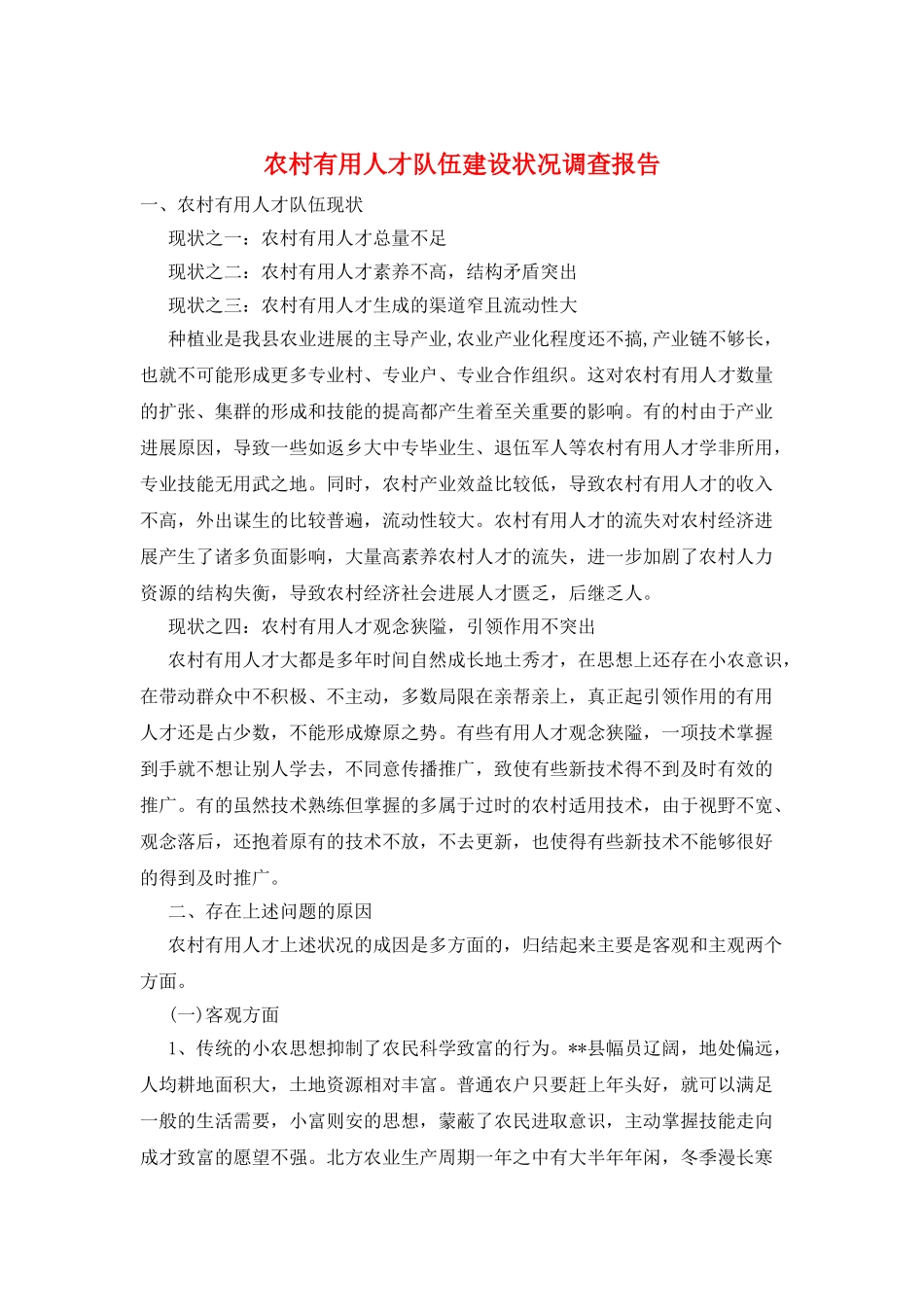 农村有用人才队伍建设状况调查报告

一、农村有用人才队伍现状

现状之一：农村有用人才总量不足

现状之二：农村有用人才素养不高，结构矛盾突出

现状之三：农村有用人才生成的渠道窄且流动性大

种植业是我县农业进展的主导产业,农业产业化程度还不搞,产业链不够长，也就不可能形成更多专业村、专业户、专业合作组织。这对农村有用人才数量的扩张、集群的形成和技能的提高都产生着至关重要的影响。有的村由于产业进展原因，导致一些如返乡大中专毕业生、退伍军人等农村有用人才学非所用，专业技能无用武之地。同时，农村产业效益比较低，导致农村有用人才的收入不高，外出谋生的比较普遍，流动性较大。农村有用人才的流失对农村经济进展产生了诸多负面影响，大量高素养农村人才的流失，进一步加剧了农村人力资源的结构失衡，导致农村经济社会进展人才匮乏，后继乏人。

现状之四：农村有用人才观念狭隘，引领作用不突出

农村有用人才大都是多年时间自然成长地土秀才，在思想上还存在小农意识，在带动群众中不积极、不主动，多数局限在亲帮亲上，真正起引领作用的有用人才还是占少数，不能形成燎原之势。有些有用人才观念狭隘，一项技术掌握到手就不想让别人学去，不同意传播推广，致使有些新技术得不到及时有效的推广。有的虽然技术熟练但掌握的多属于过时的农村适用技术，由于视野不宽、观念落后，还抱着原有的技术不放，不去更新，也使得有些新技术不能够很好的得到及时推广。

二、存在上述问题的原因

农村有用人才上述状况的成因是多方面的，归结起来主要是客观和主观两个方面。

(一)客观方面

1、传统的小农思想抑制了农民科学致富的行为。**县幅员辽阔，地处偏远，人均耕地面积大，土地资源相对丰富。普通农户只要赶上年头好，就可以满足一般的生活需要，小富则安的思想，蒙蔽了农民进取意识，主动掌握技能走向成才致富的愿望不强。北方农业生产周期一年之中有大半年年闲，冬季漫长寒